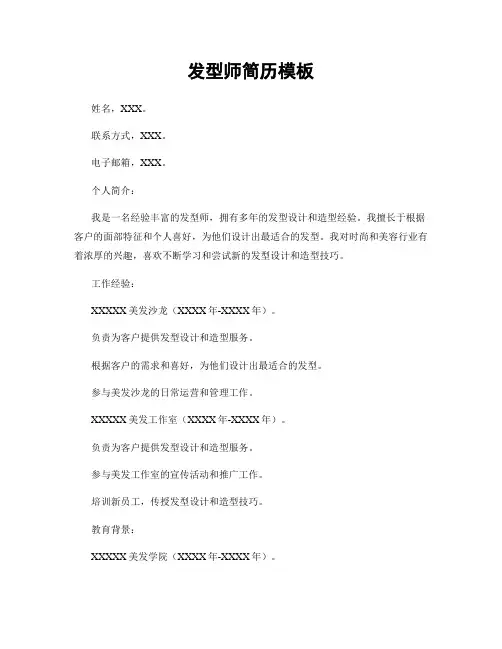 发型师简历模板

姓名，XXX。

联系方式，XXX。

电子邮箱，XXX。

个人简介：

我是一名经验丰富的发型师，拥有多年的发型设计和造型经验。我擅长于根据客户的面部特征和个人喜好，为他们设计出最适合的发型。我对时尚和美容行业有着浓厚的兴趣，喜欢不断学习和尝试新的发型设计和造型技巧。

工作经验：

XXXXX 美发沙龙（XXXX 年-XXXX 年）。

负责为客户提供发型设计和造型服务。

根据客户的需求和喜好，为他们设计出最适合的发型。

参与美发沙龙的日常运营和管理工作。

XXXXX 美发工作室（XXXX 年-XXXX 年）。

负责为客户提供发型设计和造型服务。

参与美发工作室的宣传活动和推广工作。

培训新员工，传授发型设计和造型技巧。

教育背景：

XXXXX 美发学院（XXXX 年-XXXX 年）。